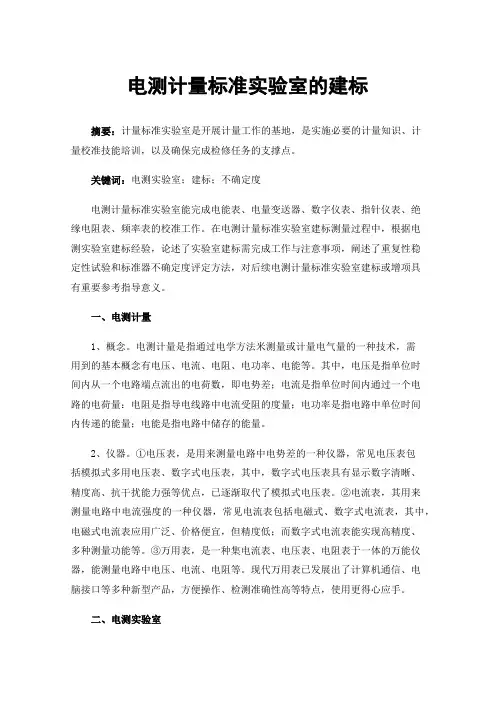 电测计量标准实验室的建标

摘要：计量标准实验室是开展计量工作的基地，是实施必要的计量知识、计量校准技能培训，以及确保完成检修任务的支撑点。

关键词：电测实验室；建标；不确定度

电测计量标准实验室能完成电能表、电量变送器、数字仪表、指针仪表、绝缘电阻表、频率表的校准工作。在电测计量标准实验室建标测量过程中，根据电测实验室建标经验，论述了实验室建标需完成工作与注意事项，阐述了重复性稳定性试验和标准器不确定度评定方法，对后续电测计量标准实验室建标或增项具有重要参考指导意义。

一、电测计量

1、概念。电测计量是指通过电学方法来测量或计量电气量的一种技术，需用到的基本概念有电压、电流、电阻、电功率、电能等。其中，电压是指单位时间内从一个电路端点流出的电荷数，即电势差；电流是指单位时间内通过一个电路的电荷量；电阻是指导电线路中电流受阻的度量；电功率是指电路中单位时间内传递的能量；电能是指电路中储存的能量。

2、仪器。①电压表，是用来测量电路中电势差的一种仪器，常见电压表包括模拟式多用电压表、数字式电压表，其中，数字式电压表具有显示数字清晰、精度高、抗干扰能力强等优点，已逐渐取代了模拟式电压表。②电流表，其用来测量电路中电流强度的一种仪器，常见电流表包括电磁式、数字式电流表，其中，电磁式电流表应用广泛、价格便宜，但精度低；而数字式电流表能实现高精度、多种测量功能等。③万用表，是一种集电流表、电压表、电阻表于一体的万能仪器，能测量电路中电压、电流、电阻等。现代万用表已发展出了计算机通信、电脑接口等多种新型产品，方便操作、检测准确性高等特点，使用更得心应手。

二、电测实验室